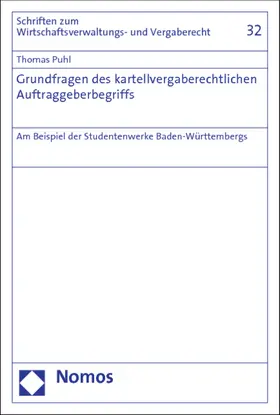 Schriften zum Wirtschaftsverwaltungs- und Vergaberecht

32

Thomas Puhl

Grundfragen des kartellvergaberechtlichen Auftraggeberbegriffs

Am Beispiel der Studentenwerke Baden-Württembergs

Nomos